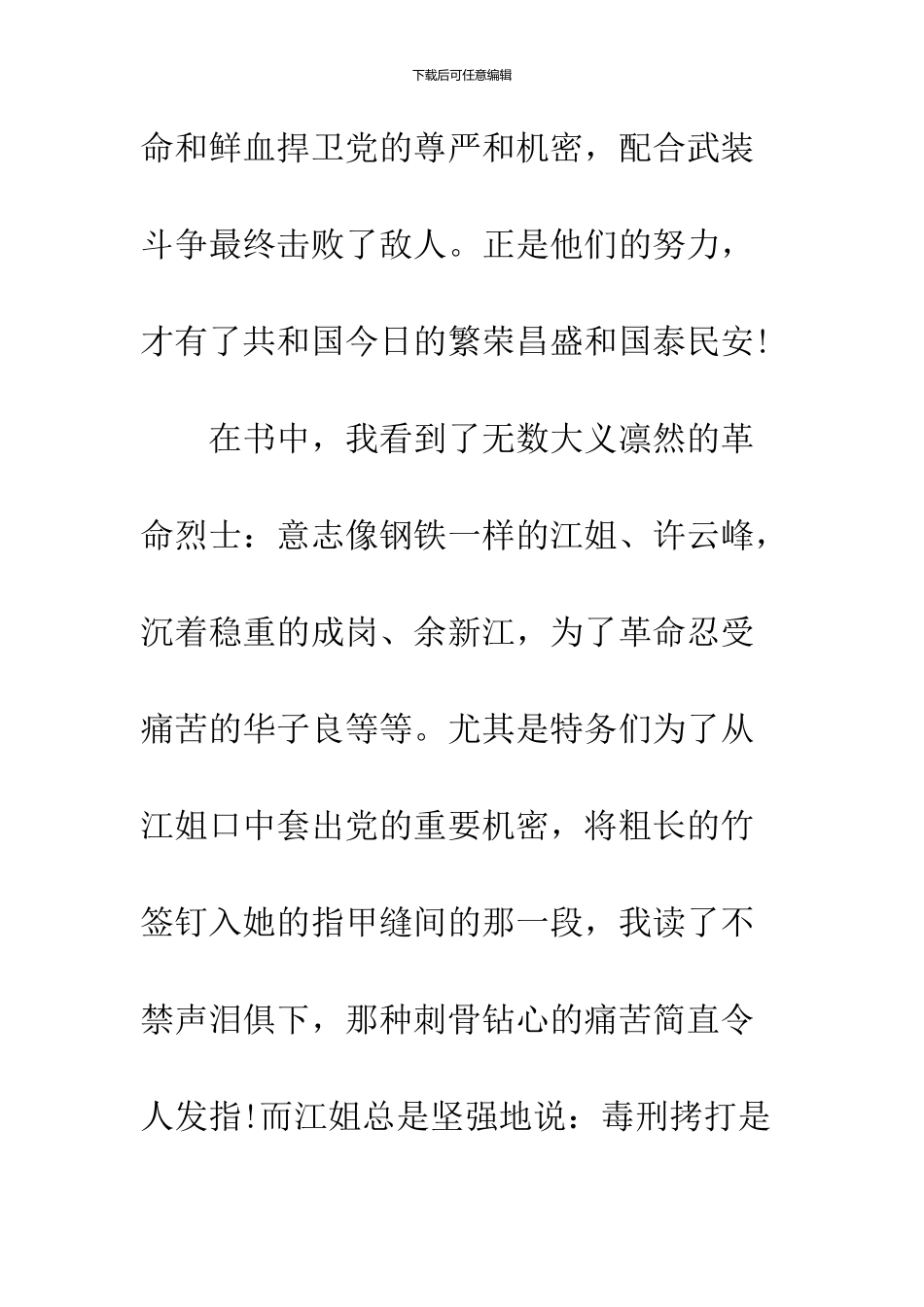 下载后可任意编辑

命和鲜血捍卫党的尊严和机密，配合武装斗争最终击败了敌人。正是他们的努力，才有了共和国今日的繁荣昌盛和国泰民安!

在书中，我看到了无数大义凛然的革命烈士：意志像钢铁一样的江姐、许云峰，沉着稳重的成岗、余新江，为了革命忍受痛苦的华子良等等。尤其是特务们为了从江姐口中套出党的重要机密，将粗长的竹签钉入她的指甲缝间的那一段，我读了不禁声泪俱下，那种刺骨钻心的痛苦简直令人发指!而江姐总是坚强地说：毒刑拷打是